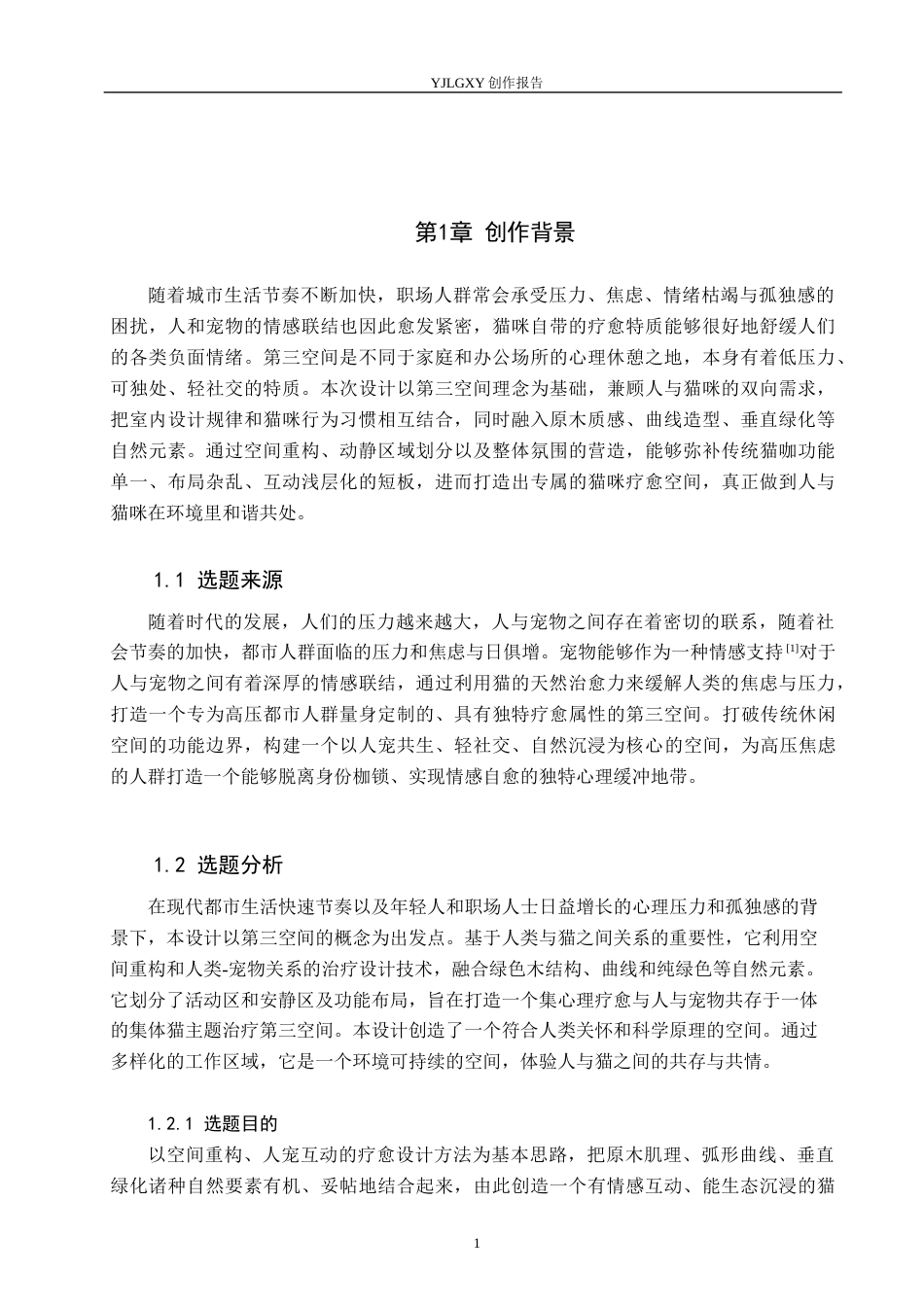 YJLGXY创作报告

第1章 创作背景

随着城市生活节奏不断加快，职场人群常会承受压力、焦虑、情绪枯竭与孤独感的困扰，人和宠物的情感联结也因此愈发紧密，猫咪自带的疗愈特质能够很好地舒缓人们的各类负面情绪。第三空间是不同于家庭和办公场所的心理休憩之地，本身有着低压力、可独处、轻社交的特质。本次设计以第三空间理念为基础，兼顾人与猫咪的双向需求，把室内设计规律和猫咪行为习惯相互结合，同时融入原木质感、曲线造型、垂直绿化等自然元素。通过空间重构、动静区域划分以及整体氛围的营造，能够弥补传统猫咖功能单一、布局杂乱、互动浅层化的短板，进而打造出专属的猫咪疗愈空间，真正做到人与猫咪在环境里和谐共处。

1.1 选题来源

随着时代的发展，人们的压力越来越大，人与宠物之间存在着密切的联系，随着社会节奏的加快，都市人群面临的压力和焦虑与日俱增。宠物能够作为一种情感支持$^{[1]}$对于人与宠物之间有着深厚的情感联结，通过利用猫的天然治愈力来缓解人类的焦虑与压力，打造一个专为高压都市人群量身定制的、具有独特疗愈属性的第三空间。打破传统休闲空间的功能边界，构建一个以人宠共生、轻社交、自然沉浸为核心的空间，为高压焦虑的人群打造一个能够脱离身份枷锁、实现情感自愈的独特心理缓冲地带。

1.2 选题分析

在现代都市生活快速节奏以及年轻人和职场人士日益增长的心理压力和孤独感的背景下，本设计以第三空间的概念为出发点。基于人类与猫之间关系的重要性，它利用空间重构和人类-宠物关系的治疗设计技术，融合绿色木结构、曲线和纯绿色等自然元素。它划分了活动区和安静区及功能布局，旨在打造一个集心理疗愈与人与宠物共存于一体的集体猫主题治疗第三空间。本设计创造了一个符合人类关怀和科学原理的空间。通过多样化的工作区域，它是一个环境可持续的空间，体验人与猫之间的共存与共情。

1.2.1 选题目的

以空间重构、人宠互动的疗愈设计方法为基本思路，把原木肌理、弧形曲线、垂直绿化诸种自然要素有机、妥帖地结合起来，由此创造一个有情感互动、能生态沉浸的猫

1